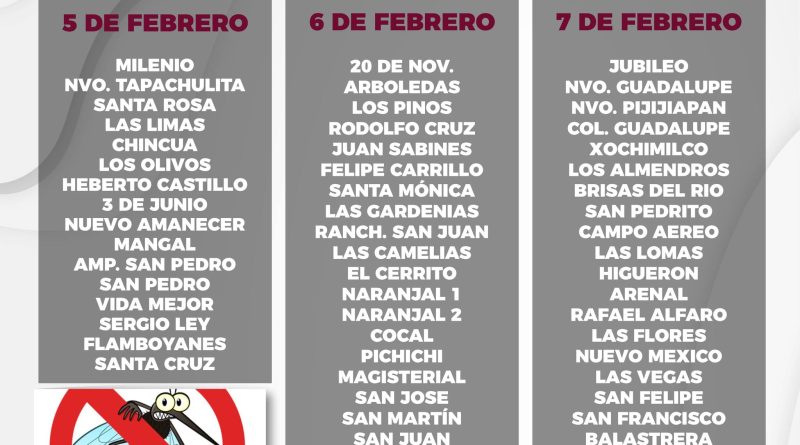 5 DE FEBRERO

MILENIO
NVO. TAPACHULITA
SANTA ROSA
LAS LIMAS
CHINCUA
LOS OLIVOS
HEBERTO CASTILLO
3 DE JUNIO
NUEVO AMANECER
MANGAL
AMP. SAN PEDRO
SAN PEDRO
VIDA MEJOR
SERGIO LEY
FLAMBOYANES
SANTA CRUZ

6 DE FEBRERO

20 DE NOV.
ARBOLEDAS
LOS PINOS
RODOLFO CRUZ
JUAN SABINES
FELIPE CARRILLO
SANTA MÓNICA
LAS GARDENIAS
RANCH. SAN JUAN
LAS CAMELIAS
EL CERRITO
NARANJAL 1
NARANJAL 2
COCAL
PICHICHI
MAGISTERIAL
SAN JOSE
SAN MARTÍN
SAN JUAN

7 DE FEBRERO

JUBILEO
NVO. GUADALUPE
NVO. PIJIJIAPAN
COL. GUADALUPE
XOCHIMILCO
LOS ALMENDROS
BRISAS DEL RIO
SAN PEDRITO
CAMPO AEREO
LAS LOMAS
HIGUERON
ARENAL
RAFAEL ALFARO
LAS FLORES
NUEVO MEXICO
LAS VEGAS
SAN FELIPE
SAN FRANCISCO
BALASTRERA